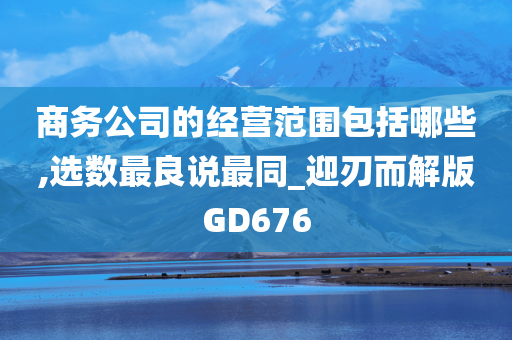 商务公司的经营范围包括哪些,选数最良说最同_迎刃而解版GD676